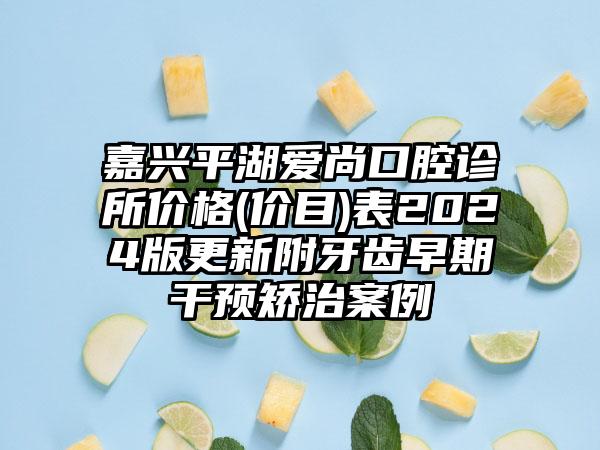 嘉兴平湖爱尚口腔诊所价格(价目)表2024版更新附牙齿早期干预矫治案例